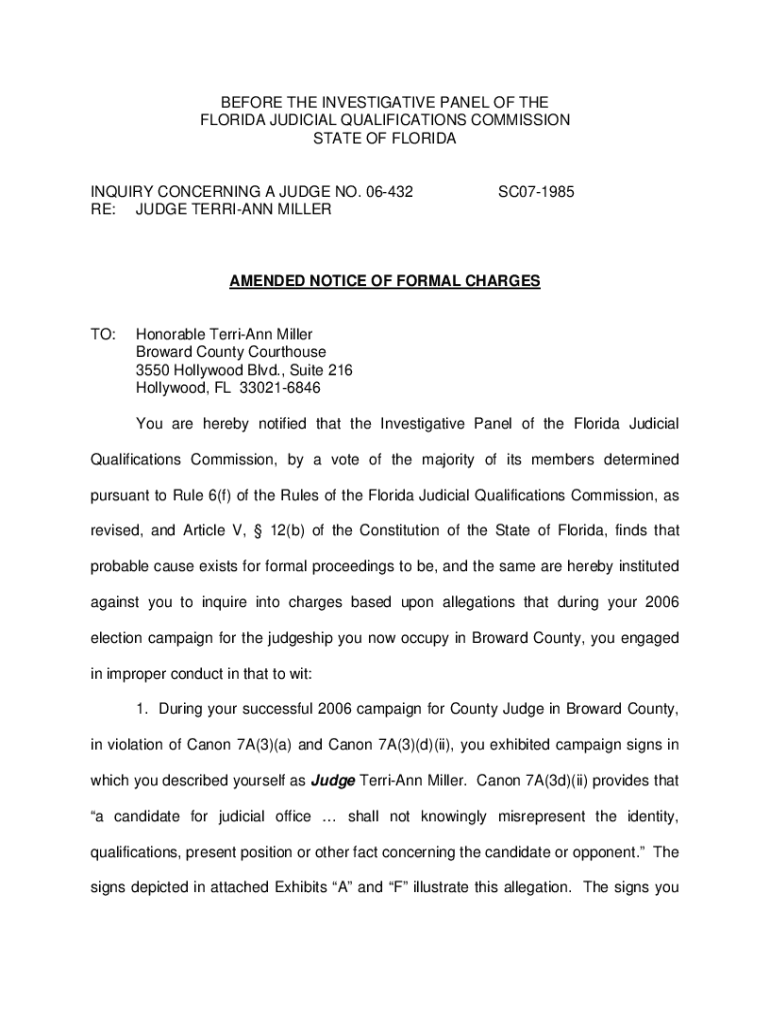 BEFORE THE INVESTIGATIVE PANEL OF THE
FLORIDA JUDICIAL QUALIFICATIONS COMMISSION
STATE OF FLORIDA

INQUIRY CONCERNING A JUDGE NO. 06-432 SC07-1985
RE: JUDGE TERRI-ANN MILLER

AMENDED NOTICE OF FORMAL CHARGES

TO: Honorable Terri-Ann Miller
Broward County Courthouse
3550 Hollywood Blvd., Suite 216
Hollywood, FL 33021-6846

You are hereby notified that the Investigative Panel of the Florida Judicial Qualifications Commission, by a vote of the majority of its members determined pursuant to Rule 6(f) of the Rules of the Florida Judicial Qualifications Commission, as revised, and Article V, § 12(b) of the Constitution of the State of Florida, finds that probable cause exists for formal proceedings to be, and the same are hereby instituted against you to inquire into charges based upon allegations that during your 2006 election campaign for the judgeship you now occupy in Broward County, you engaged in improper conduct in that to wit:

1. During your successful 2006 campaign for County Judge in Broward County, in violation of Canon 7A(3)(a) and Canon 7A(3)(d)(ii), you exhibited campaign signs in which you described yourself as Judge Terri-Ann Miller. Canon 7A(3d)(ii) provides that "a candidate for judicial office … shall not knowingly misrepresent the identity, qualifications, present position or other fact concerning the candidate or opponent." The signs depicted in attached Exhibits "A" and "F" illustrate this allegation. The signs you